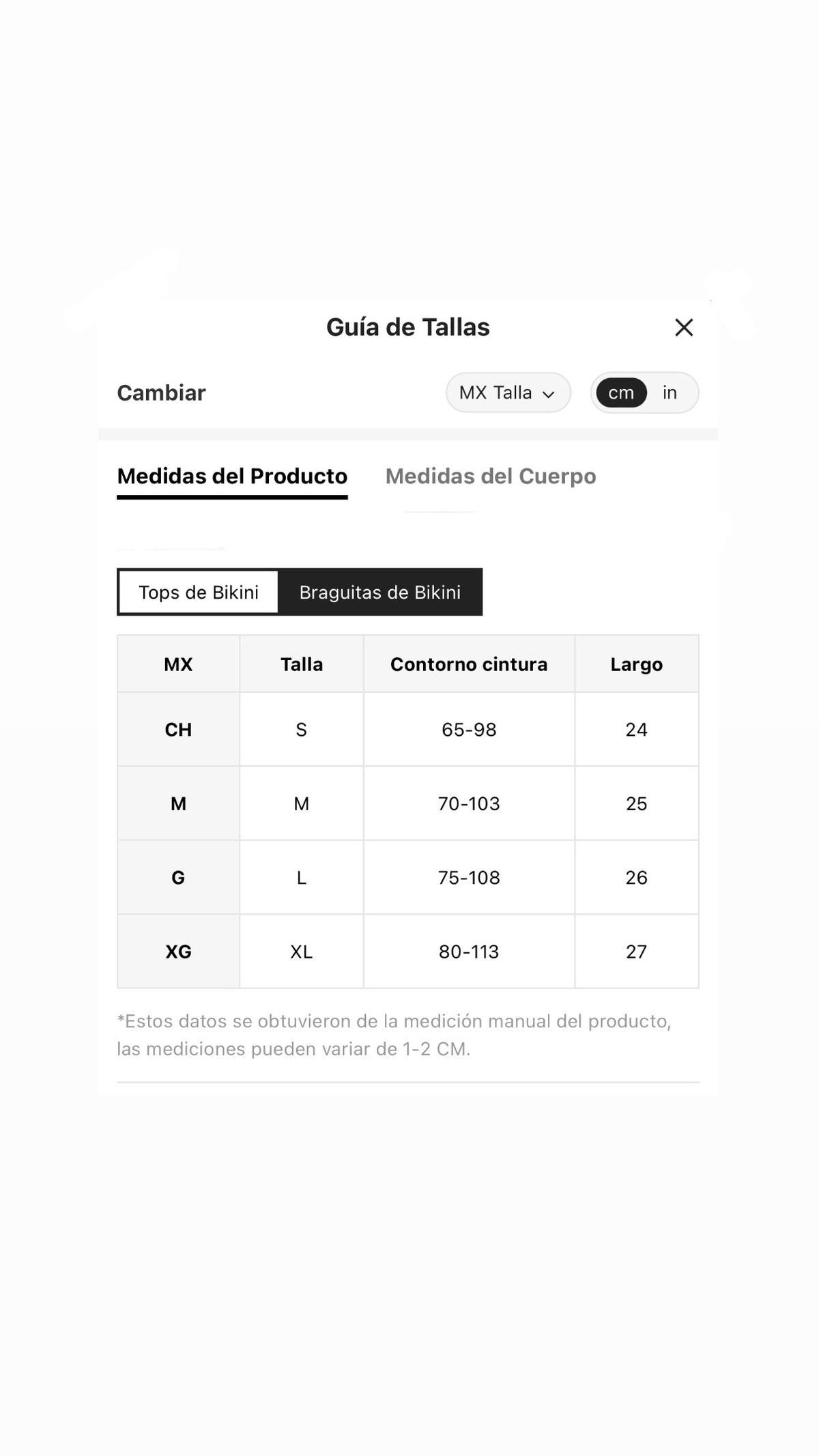 Guía de Tallas

Cambiar

MX Talla

cm in

Medidas del Producto Medidas del Cuerpo

Tops de Bikini Braguitas de Bikini

| MX | Talla | Contorno cintura | Largo |
|---|---|---|---|
| CH | S | 65-98 | 24 |
| M | M | 70-103 | 25 |
| G | L | 75-108 | 26 |
| XG | XL | 80-113 | 27 |

*Estos datos se obtuvieron de la medición manual del producto, las mediciones pueden variar de 1-2 CM.